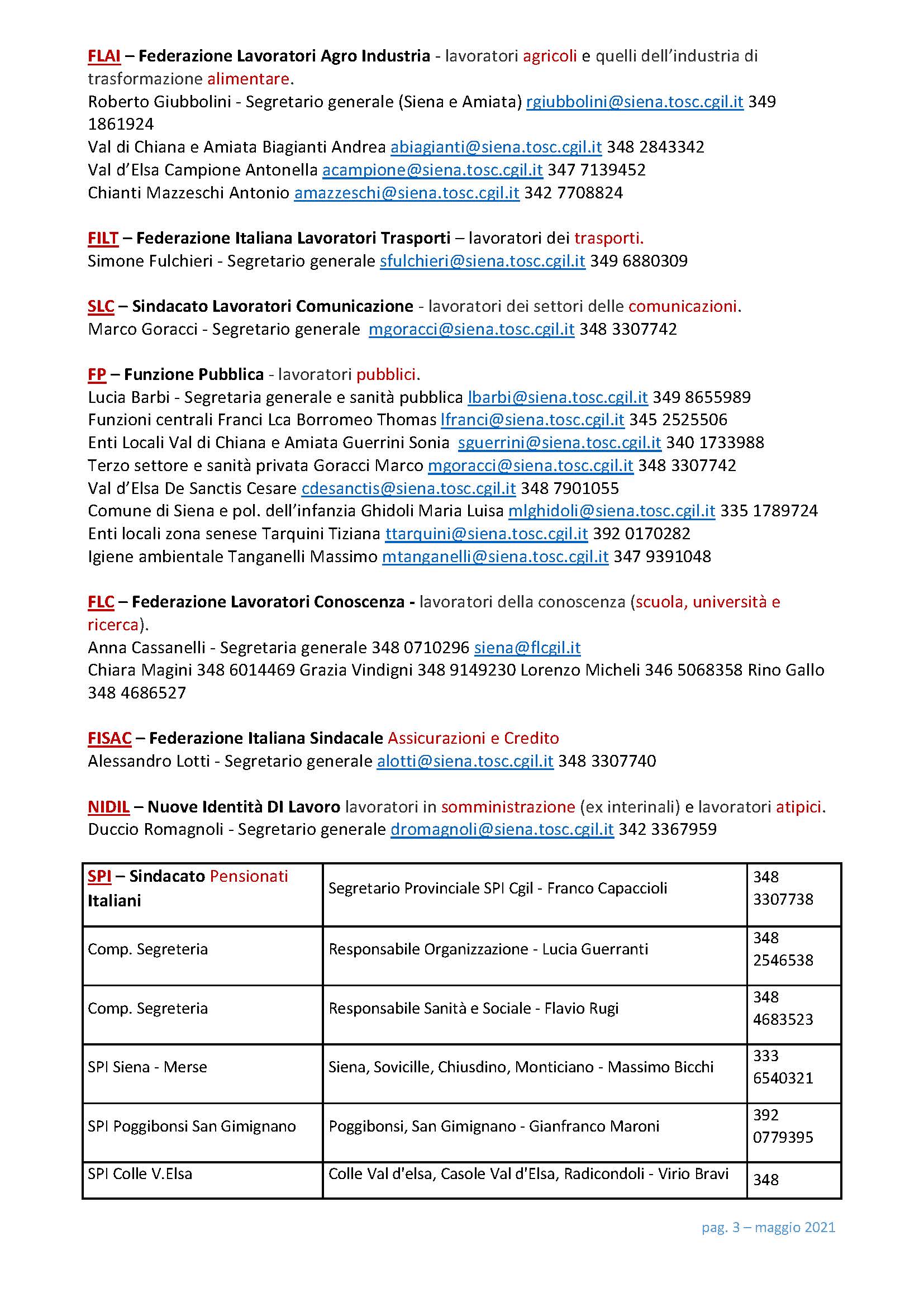 FLAI – Federazione Lavoratori Agro Industria - lavoratori agricoli e quelli dell'industria di trasformazione alimentare.
Roberto Giubbolini - Segretario generale (Siena e Amiata) rgiubbolini@siena.tosc.cgil.it 349 1861924
Val di Chiana e Amiata Biagianti Andrea abiagianti@siena.tosc.cgil.it 348 2843342
Val d'Elsa Campione Antonella acampione@siena.tosc.cgil.it 347 7139452
Chianti Mazzeschi Antonio amazzeschi@siena.tosc.cgil.it 342 7708824

FILT – Federazione Italiana Lavoratori Trasporti – lavoratori dei trasporti.
Simone Fulchieri - Segretario generale sfulchieri@siena.tosc.cgil.it 349 6880309

SLC – Sindacato Lavoratori Comunicazione - lavoratori dei settori delle comunicazioni.
Marco Goracci - Segretario generale mgoracci@siena.tosc.cgil.it 348 3307742

FP – Funzione Pubblica - lavoratori pubblici.
Lucia Barbi - Segretaria generale e sanità pubblica lbarbi@siena.tosc.cgil.it 349 8655989
Funzioni centrali Franci Lca Borromeo Thomas lfranci@siena.tosc.cgil.it 345 2525506
Enti Locali Val di Chiana e Amiata Guerrini Sonia sguerrini@siena.tosc.cgil.it 340 1733988
Terzo settore e sanità privata Goracci Marco mgoracci@siena.tosc.cgil.it 348 3307742
Val d'Elsa De Sanctis Cesare cdesanctis@siena.tosc.cgil.it 348 7901055
Comune di Siena e pol. dell'infanzia Ghidoli Maria Luisa mlghidoli@siena.tosc.cgil.it 335 1789724
Enti locali zona senese Tarquini Tiziana ttarquini@siena.tosc.cgil.it 392 0170282
Igiene ambientale Tanganelli Massimo mtanganelli@siena.tosc.cgil.it 347 9391048

FLC – Federazione Lavoratori Conoscenza - lavoratori della conoscenza (scuola, università e ricerca).
Anna Cassanelli - Segretaria generale 348 0710296 siena@flcgil.it
Chiara Magini 348 6014469 Grazia Vindigni 348 9149230 Lorenzo Micheli 346 5068358 Rino Gallo 348 4686527

FISAC – Federazione Italiana Sindacale Assicurazioni e Credito
Alessandro Lotti - Segretario generale alotti@siena.tosc.cgil.it 348 3307740

NIDIL – Nuove Identità DI Lavoro lavoratori in somministrazione (ex interinali) e lavoratori atipici.
Duccio Romagnoli - Segretario generale dromagnoli@siena.tosc.cgil.it 342 3367959

| SPI – Sindacato Pensionati Italiani | Segretario Provinciale SPI Cgil - Franco Capaccioli | 348 3307738 |
|---|---|---|
| Comp. Segreteria | Responsabile Organizzazione - Lucia Guerranti | 348 2546538 |
| Comp. Segreteria | Responsabile Sanità e Sociale - Flavio Rugi | 348 4683523 |
| SPI Siena - Merse | Siena, Sovicille, Chiusdino, Monticiano - Massimo Bicchi | 333 6540321 |
| SPI Poggibonsi San Gimignano | Poggibonsi, San Gimignano - Gianfranco Maroni | 392 0779395 |
| SPI Colle V.Elsa | Colle Val d'elsa, Casole Val d'Elsa, Radicondoli - Virio Bravi | 348 |

pag. 3 – maggio 2021